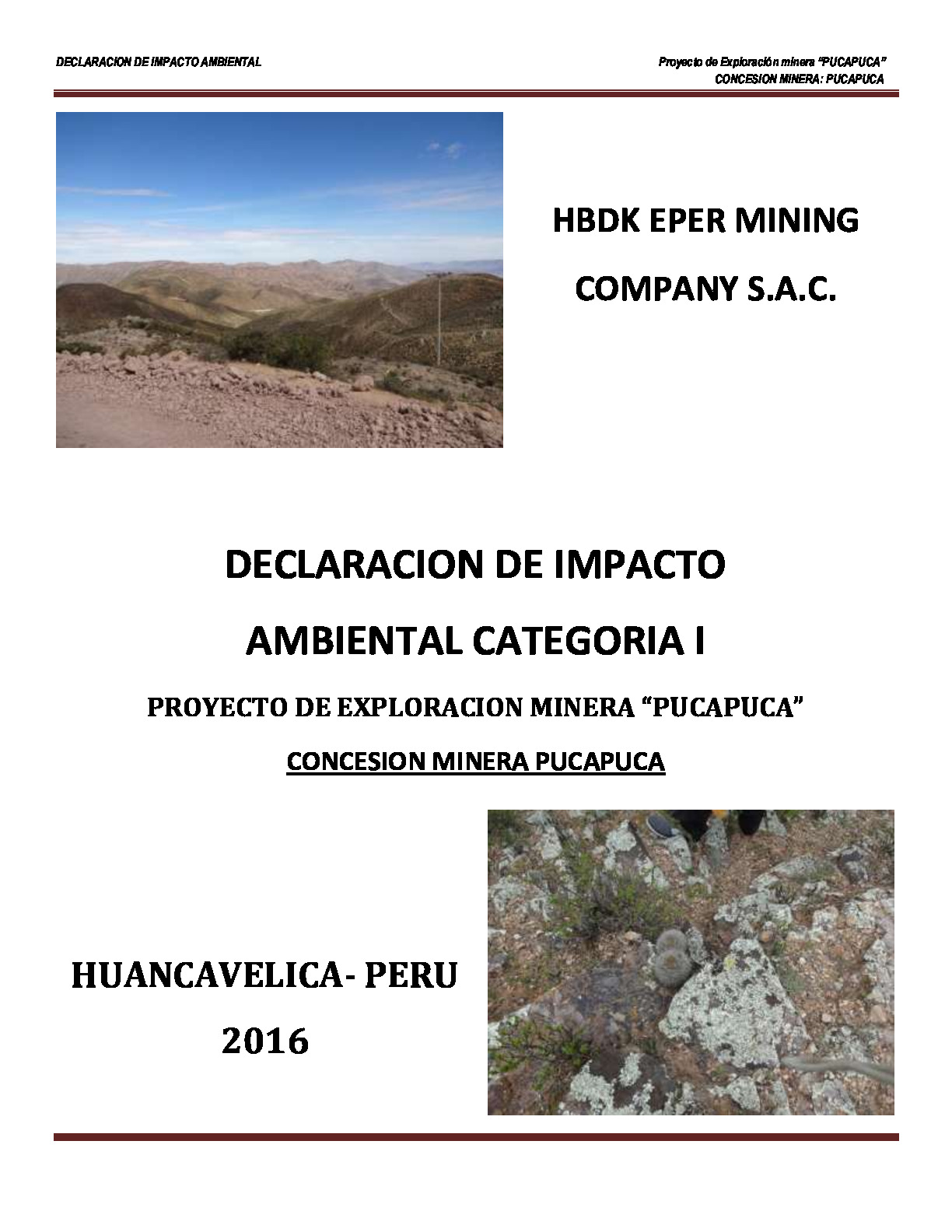 DECLARACION DE IMPACTO AMBIENTAL

Proyecto de Exploración minera "PUCAPUCA"
CONCESION MINERA: PUCAPUCA

HBDK EPER MINING COMPANY S.A.C.

DECLARACION DE IMPACTO AMBIENTAL CATEGORIA I

PROYECTO DE EXPLORACION MINERA "PUCAPUCA"

CONCESION MINERA PUCAPUCA

HUANCAVELICA- PERU
2016